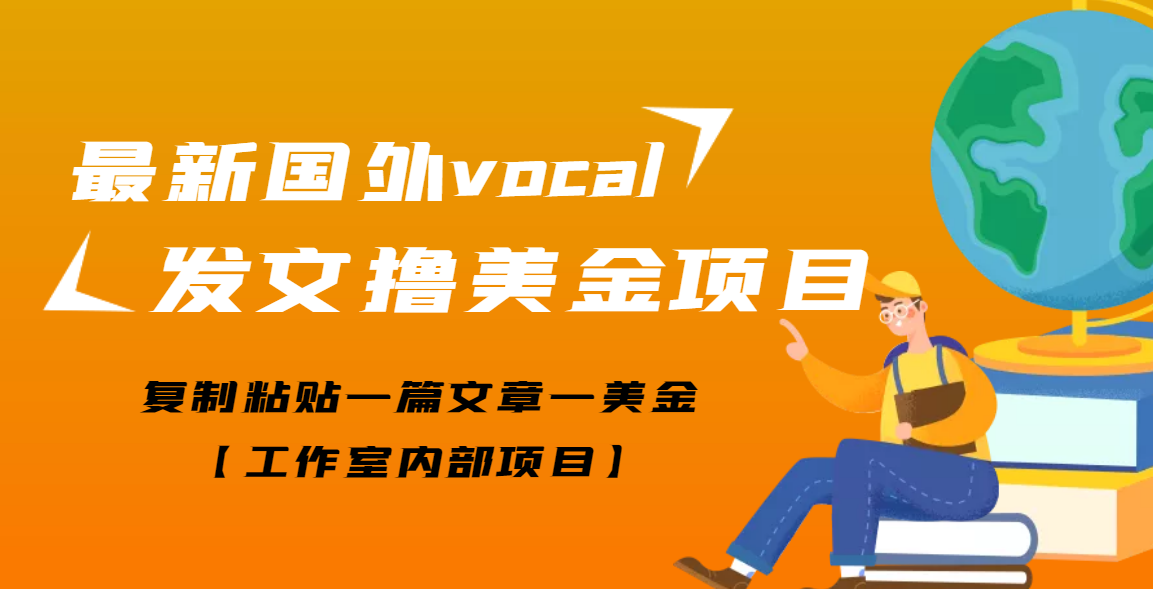 最新国外vocal
发文撸美金项目

复制粘贴一篇文章一美金
【工作室内部项目】